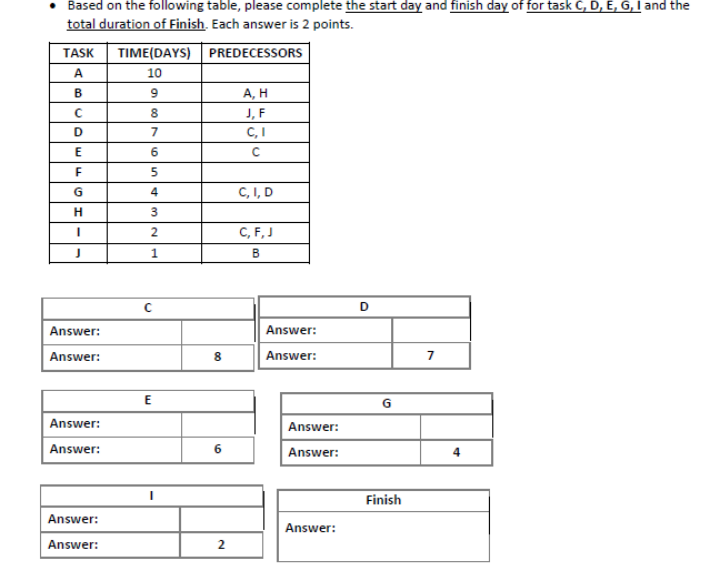 • Based on the following table, please complete the start day and finish day of for task C, D, E, G, I and the total duration of Finish. Each answer is 2 points.

| TASK | TIME(DAYS) | PREDECESSORS |
|---|---|---|
| A | 10 | |
| B | 9 | A, H |
| C | 8 | J, F |
| D | 7 | C, I |
| E | 6 | C |
| F | 5 | |
| G | 4 | C, I, D |
| H | 3 | |
| I | 2 | C, F, J |
| J | 1 | B |

| C | |
|---|---|
| Answer: | |
| Answer: | 8 |

| D | |
|---|---|
| Answer: | |
| Answer: | 7 |

| E | |
|---|---|
| Answer: | |
| Answer: | 6 |

| G | |
|---|---|
| Answer: | |
| Answer: | 4 |

| I | |
|---|---|
| Answer: | |
| Answer: | 2 |

| Finish |
|---|
| Answer: |